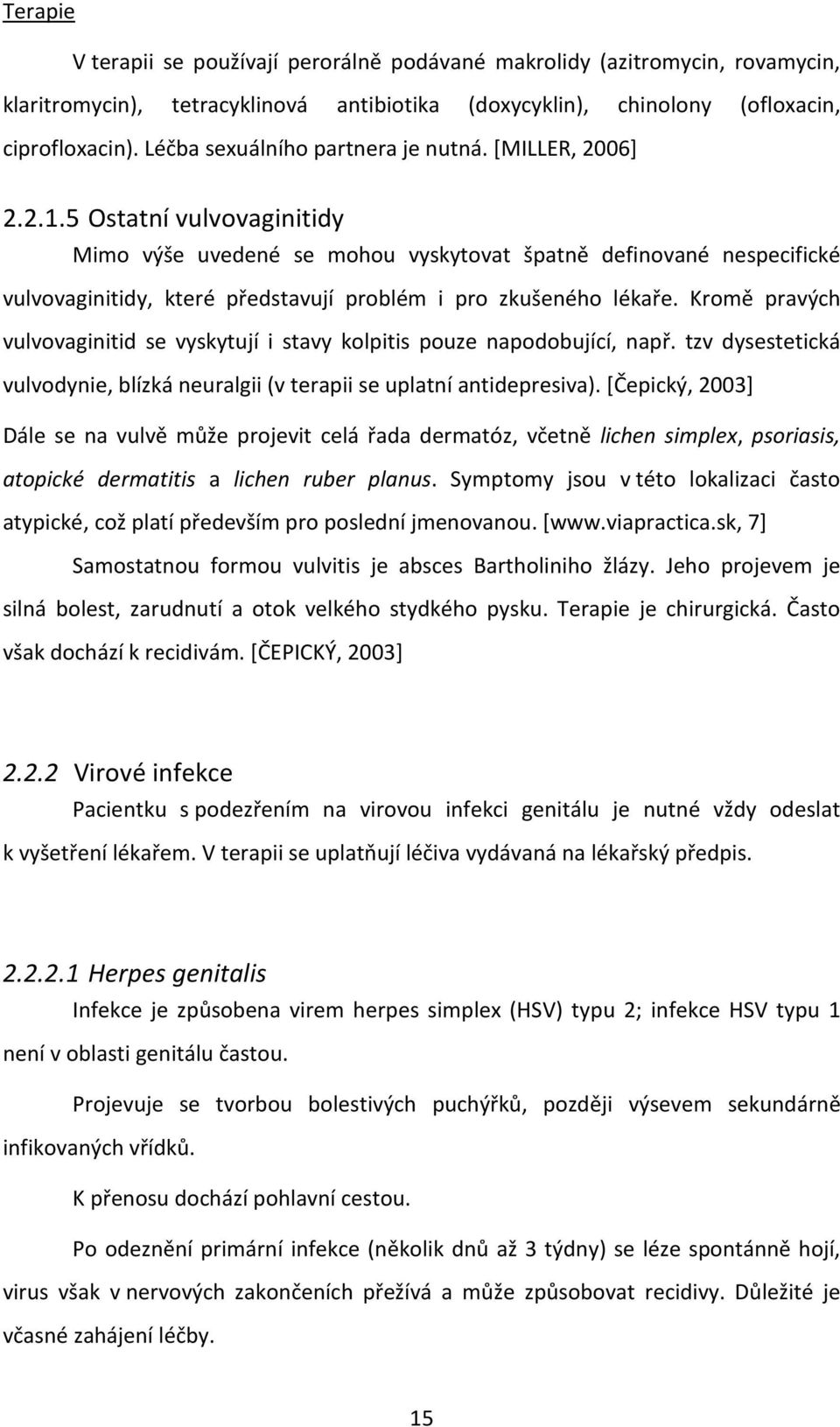 Terapie

V terapii se používají perorálně podávané makrolidy (azitromycin, rovamycin, klaritromycin), tetracyklinová antibiotika (doxycyklin), chinolony (ofloxacin, ciprofloxacin). Léčba sexuálního partnera je nutná. [MILLER, 2006]

2.2.1.5 Ostatní vulvovaginitidy

Mimo výše uvedené se mohou vyskytovat špatně definované nespecifické vulvovaginitidy, které představují problém i pro zkušeného lékaře. Kromě pravých vulvovaginitid se vyskytují i stavy kolpitis pouze napodobující, např. tzv dysestetická vulvodynie, blízká neuralgii (v terapii se uplatní antidepresiva). [Čepický, 2003]

Dále se na vulvě může projevit celá řada dermatóz, včetně lichen simplex, psoriasis, atopické dermatitis a lichen ruber planus. Symptomy jsou v této lokalizaci často atypické, což platí především pro poslední jmenovanou. [www.viapractica.sk, 7]

Samostatnou formou vulvitis je absces Bartholiniho žlázy. Jeho projevem je silná bolest, zarudnutí a otok velkého stydkého pysku. Terapie je chirurgická. Často však dochází k recidivám. [ČEPICKÝ, 2003]

2.2.2 Virové infekce

Pacientku s podezřením na virovou infekci genitálu je nutné vždy odeslat k vyšetření lékařem. V terapii se uplatňují léčiva vydávaná na lékařský předpis.

2.2.2.1 Herpes genitalis

Infekce je způsobena virem herpes simplex (HSV) typu 2; infekce HSV typu 1 není v oblasti genitálu častou.

Projevuje se tvorbou bolestivých puchýřků, později výsevem sekundárně infikovaných vřídků.

K přenosu dochází pohlavní cestou.

Po odeznění primární infekce (několik dnů až 3 týdny) se léze spontánně hojí, virus však v nervových zakončeních přežívá a může způsobovat recidivy. Důležité je včasné zahájení léčby.

15